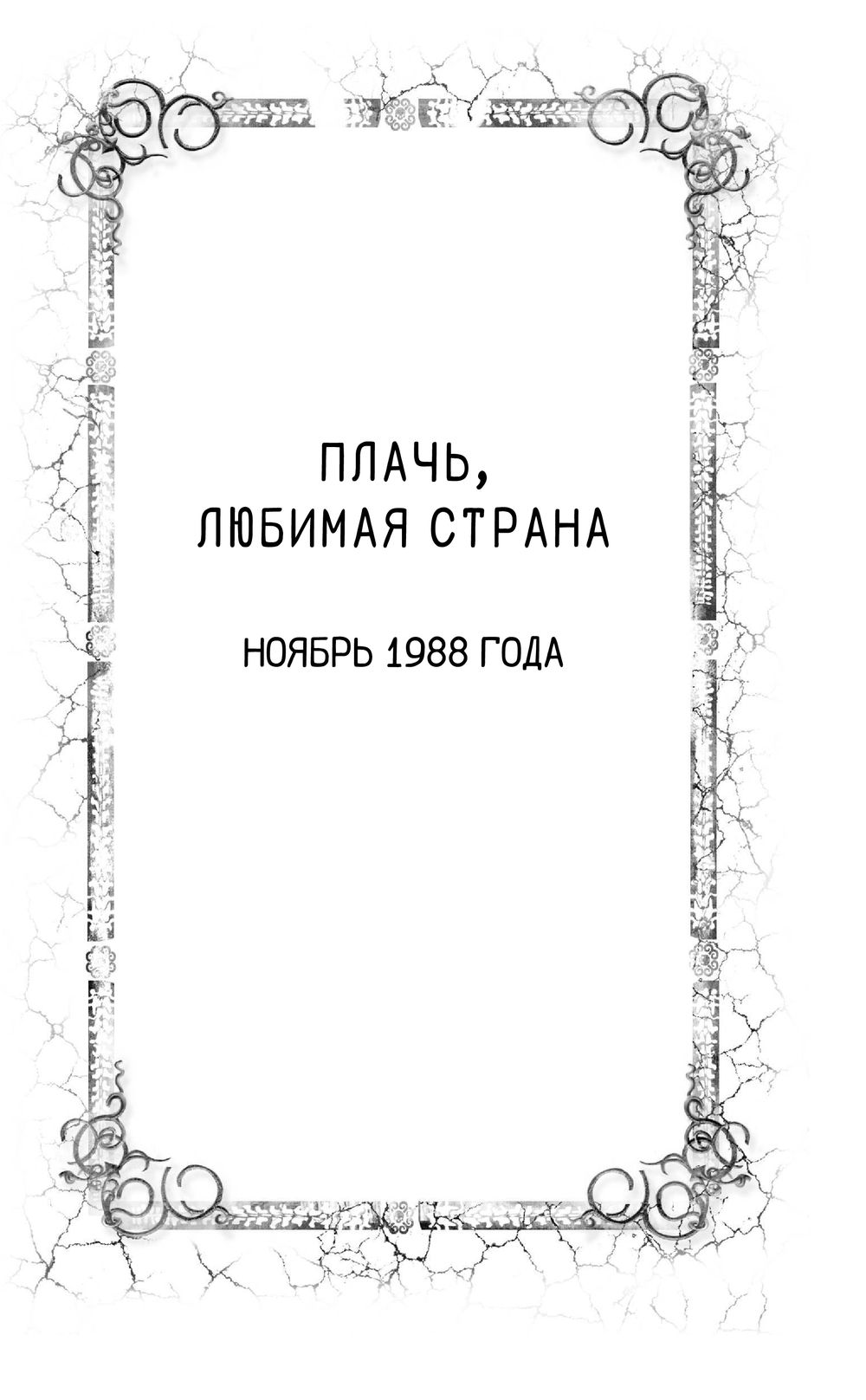 ПЛАЧЬ,
ЛЮБИМАЯ СТРАНА

НОЯБРЬ 1988 ГОДА